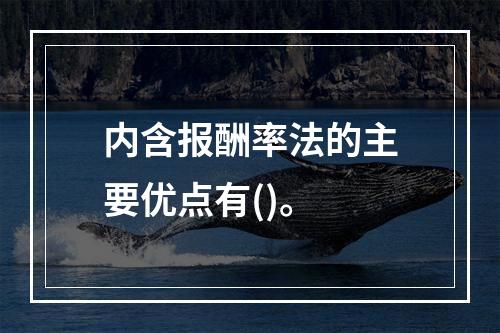 内含报酬率法的主要优点有()。